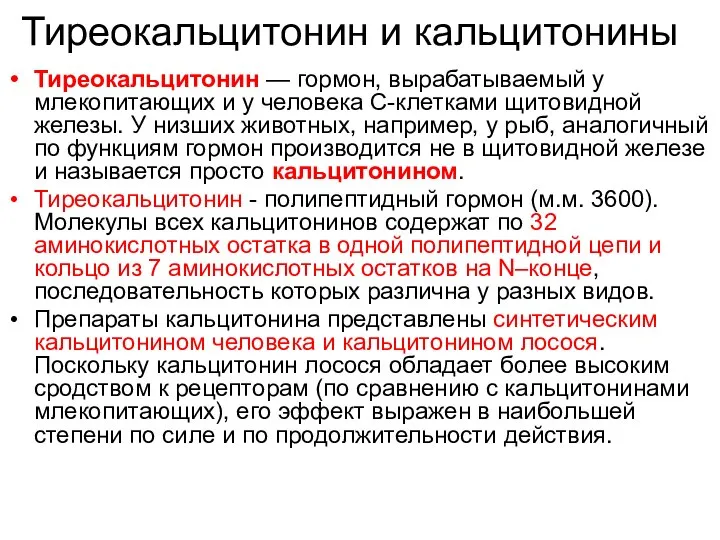 Тиреокальцитонин и кальцитонины

• Тиреокальцитонин — гормон, вырабатываемый у млекопитающих и у человека С-клетками щитовидной железы. У низших животных, например, у рыб, аналогичный по функциям гормон производится не в щитовидной железе и называется просто кальцитонином.

• Тиреокальцитонин - полипептидный гормон (м.м. 3600). Молекулы всех кальцитонинов содержат по 32 аминокислотных остатка в одной полипептидной цепи и кольцо из 7 аминокислотных остатков на N–конце, последовательность которых различна у разных видов.

• Препараты кальцитонина представлены синтетическим кальцитонином человека и кальцитонином лосося. Поскольку кальцитонин лосося обладает более высоким сродством к рецепторам (по сравнению с кальцитонинами млекопитающих), его эффект выражен в наибольшей степени по силе и по продолжительности действия.